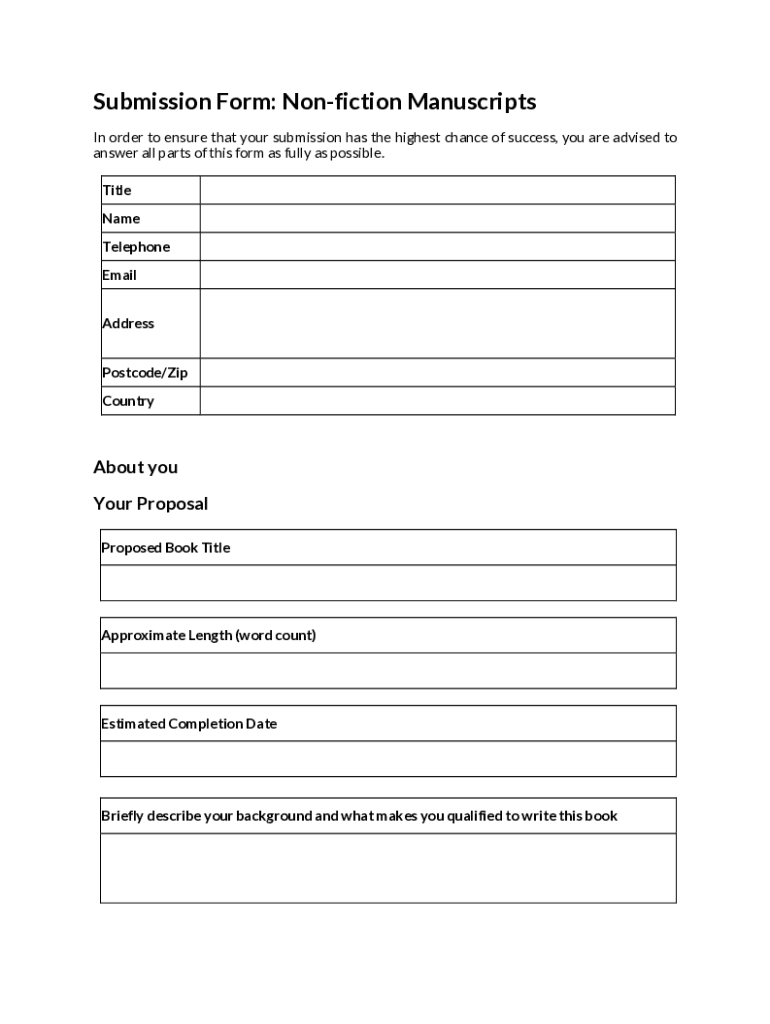 Submission Form: Non-fiction Manuscripts

In order to ensure that your submission has the highest chance of success, you are advised to answer all parts of this form as fully as possible.

| Title | |
|---|---|
| Name | |
| Telephone | |
| Email | |
| Address | |
| Postcode/Zip | |
| Country | |

About you

Your Proposal

| Proposed Book Title |
|---|
| |

| Approximate Length (word count) |
|---|
| |

| Estimated Completion Date |
|---|
| |

| Briefly describe your background and what makes you qualified to write this book |
|---|
| |